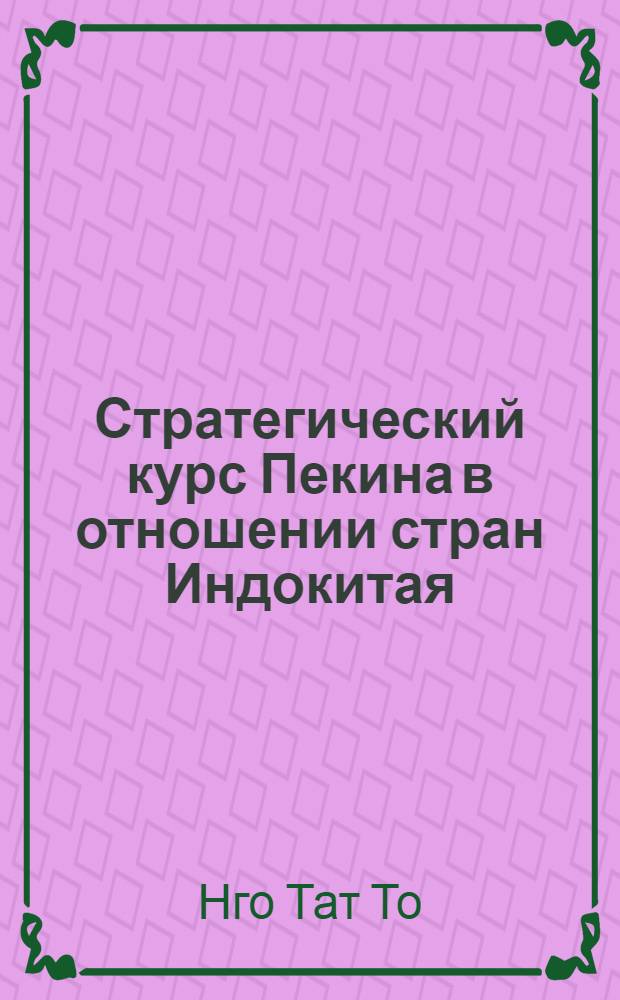 Стратегический курс Пекина в отношении стран Индокитая

Нго Тат То